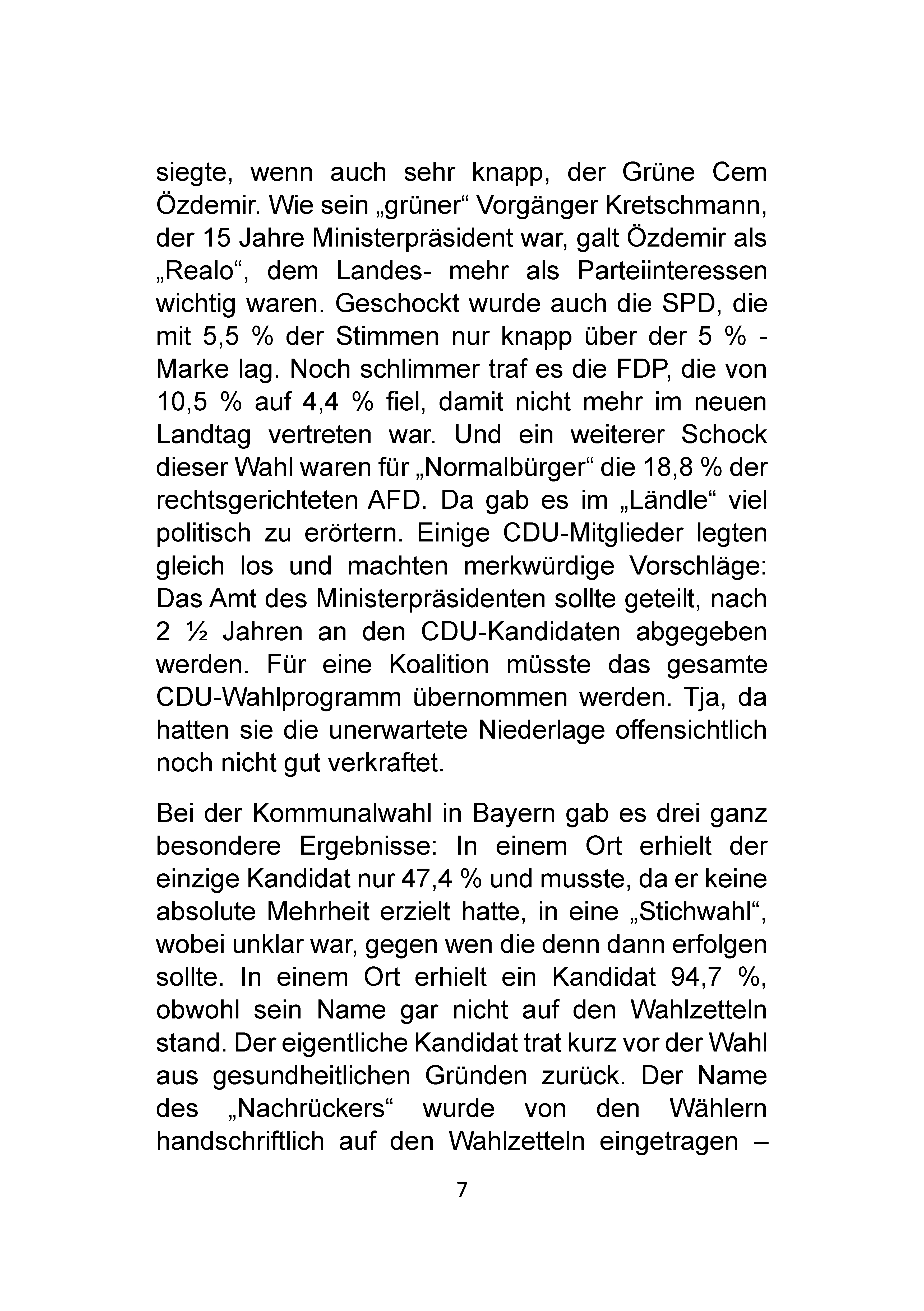 siegte, wenn auch sehr knapp, der Grüne Cem Özdemir. Wie sein „grüner“ Vorgänger Kretschmann, der 15 Jahre Ministerpräsident war, galt Özdemir als „Realo“, dem Landes- mehr als Parteiinteressen wichtig waren. Geschockt wurde auch die SPD, die mit 5,5 % der Stimmen nur knapp über der 5 % - Marke lag. Noch schlimmer traf es die FDP, die von 10,5 % auf 4,4 % fiel, damit nicht mehr im neuen Landtag vertreten war. Und ein weiterer Schock dieser Wahl waren für „Normalbürger“ die 18,8 % der rechtsgerichteten AFD. Da gab es im „Ländle“ viel politisch zu erörtern. Einige CDU-Mitglieder legten gleich los und machten merkwürdige Vorschläge: Das Amt des Ministerpräsidenten sollte geteilt, nach 2 ½ Jahren an den CDU-Kandidaten abgegeben werden. Für eine Koalition müsste das gesamte CDU-Wahlprogramm übernommen werden. Tja, da hatten sie die unerwartete Niederlage offensichtlich noch nicht gut verkraftet.

Bei der Kommunalwahl in Bayern gab es drei ganz besondere Ergebnisse: In einem Ort erhielt der einzige Kandidat nur 47,4 % und musste, da er keine absolute Mehrheit erzielt hatte, in eine „Stichwahl“, wobei unklar war, gegen wen die denn dann erfolgen sollte. In einem Ort erhielt ein Kandidat 94,7 %, obwohl sein Name gar nicht auf den Wahlzetteln stand. Der eigentliche Kandidat trat kurz vor der Wahl aus gesundheitlichen Gründen zurück. Der Name des „Nachrückers“ wurde von den Wählern handschriftlich auf den Wahlzetteln eingetragen –

7